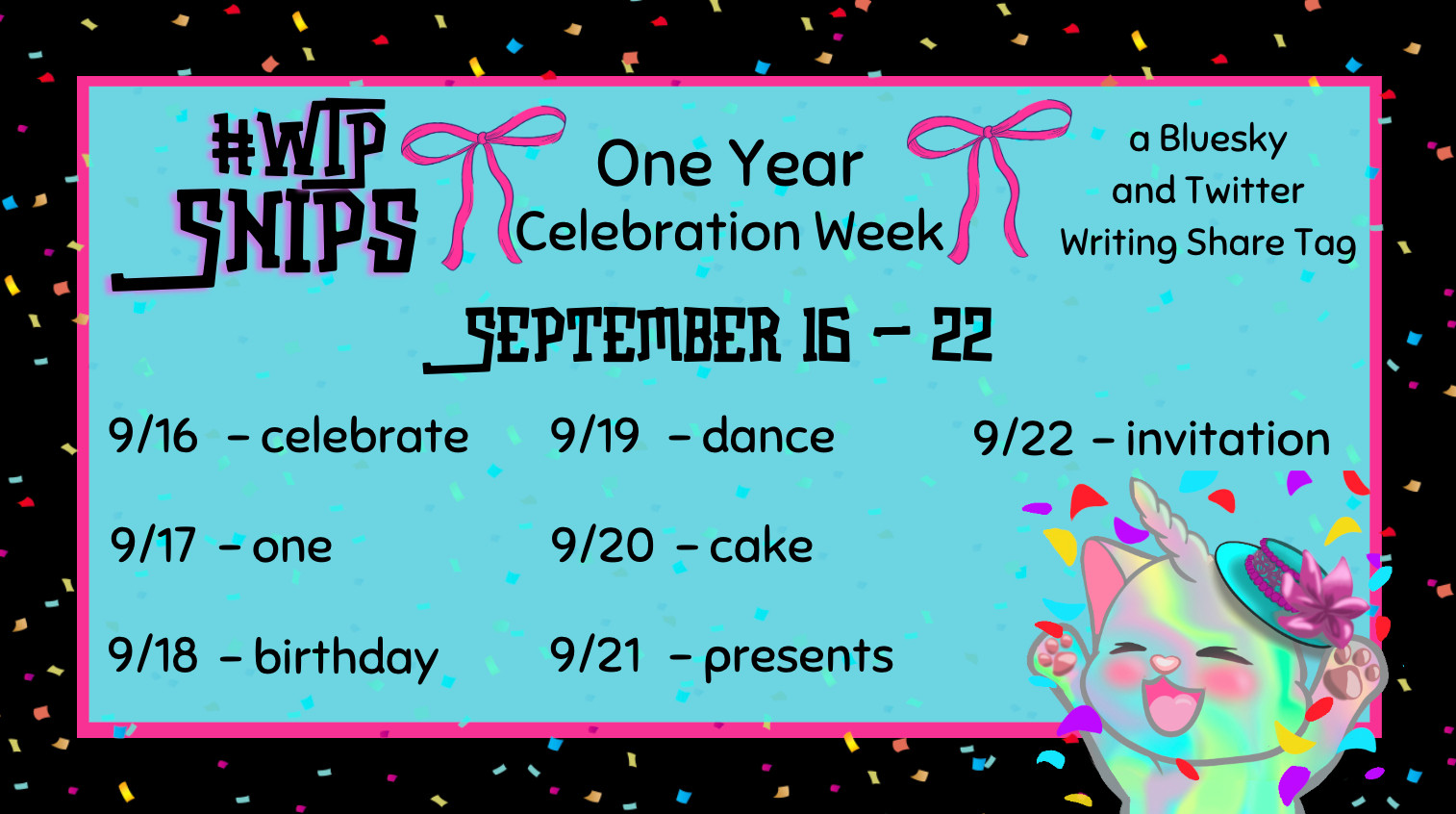 #WIP SNIPS

One Year
Celebration Week

a Bluesky and Twitter Writing Share Tag

SEPTEMBER 16 – 22

9/16 – celebrate

9/17 – one

9/18 – birthday

9/19 – dance

9/20 – cake

9/21 – presents

9/22 – invitation